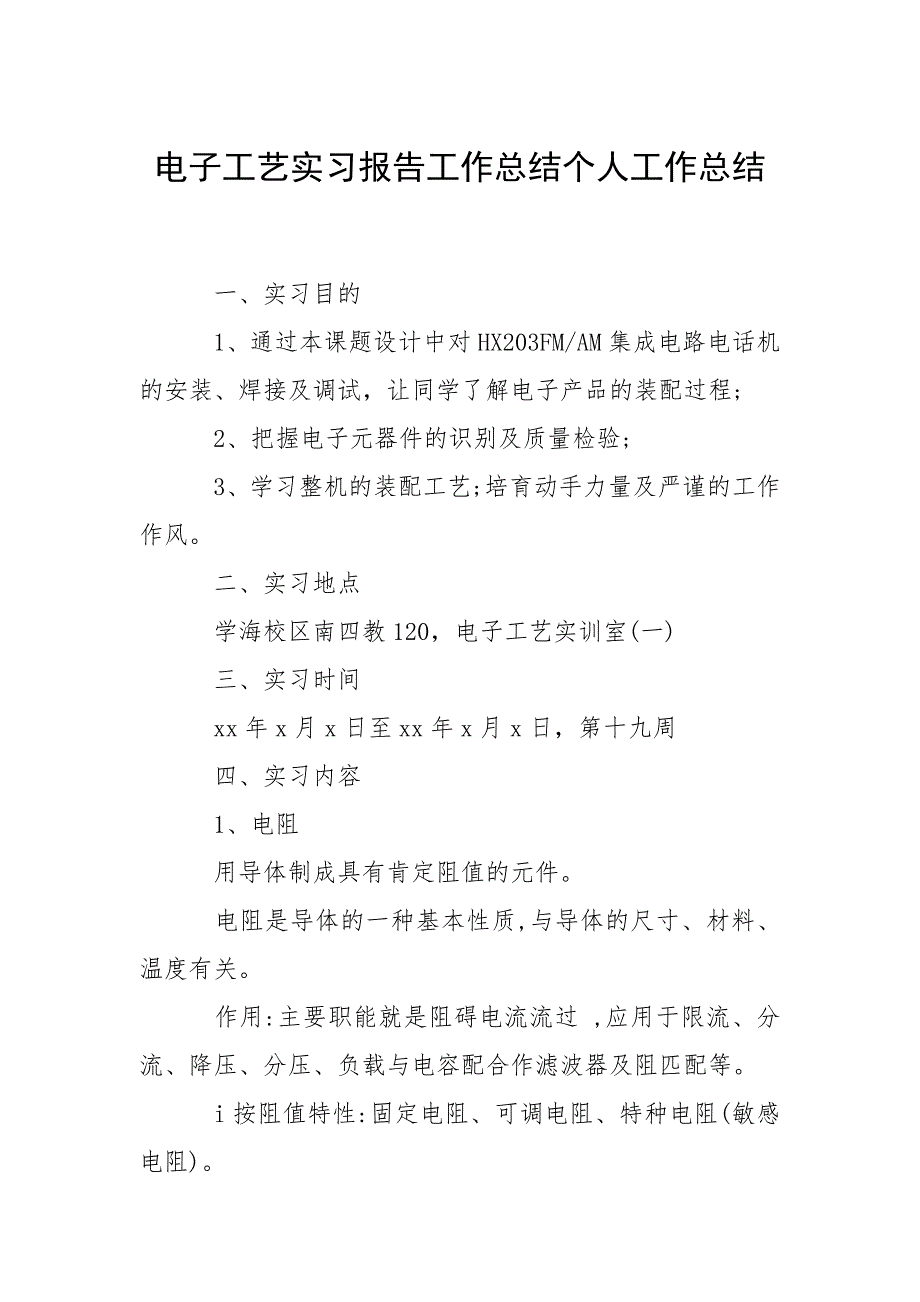 电子工艺实习报告工作总结个人工作总结

一、实习目的

1、通过本课题设计中对HX203FM/AM集成电路电话机的安装、焊接及调试，让同学了解电子产品的装配过程；

2、把握电子元器件的识别及质量检验；

3、学习整机的装配工艺;培育动手力量及严谨的工作作风。

二、实习地点

学海校区南四教120，电子工艺实训室(一)

三、实习时间

xx年x月x日至xx年x月x日，第十九周

四、实习内容

1、电阻

用导体制成具有肯定阻值的元件。

电阻是导体的一种基本性质,与导体的尺寸、材料、温度有关。

作用:主要职能就是阻碍电流流过 ,应用于限流、分流、降压、分压、负载与电容配合作滤波器及阻匹配等。

i按阻值特性:固定电阻、可调电阻、特种电阻(敏感电阻)。